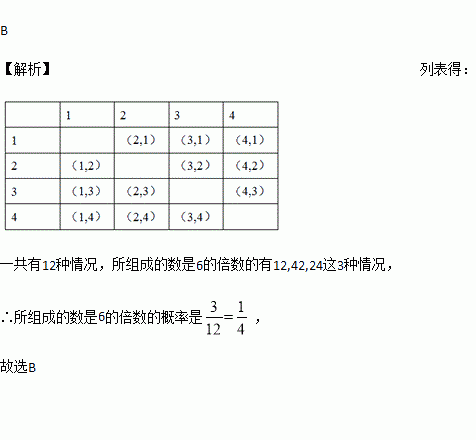 B

【解析】 列表得：

|  | 1 | 2 | 3 | 4 |
|---|---|---|---|---|
| 1 |  | （2,1） | （3,1） | （4,1） |
| 2 | （1,2） |  | （3,2） | （4,2） |
| 3 | （1,3） | （2,3） |  | （4,3） |
| 4 | （1,4） | （2,4） | （3,4） |  |

一共有12种情况，所组成的数是6的倍数的有12,42,24这3种情况，

∴所组成的数是6的倍数的概率是$\frac{3}{12}=\frac{1}{4}$，

故选B